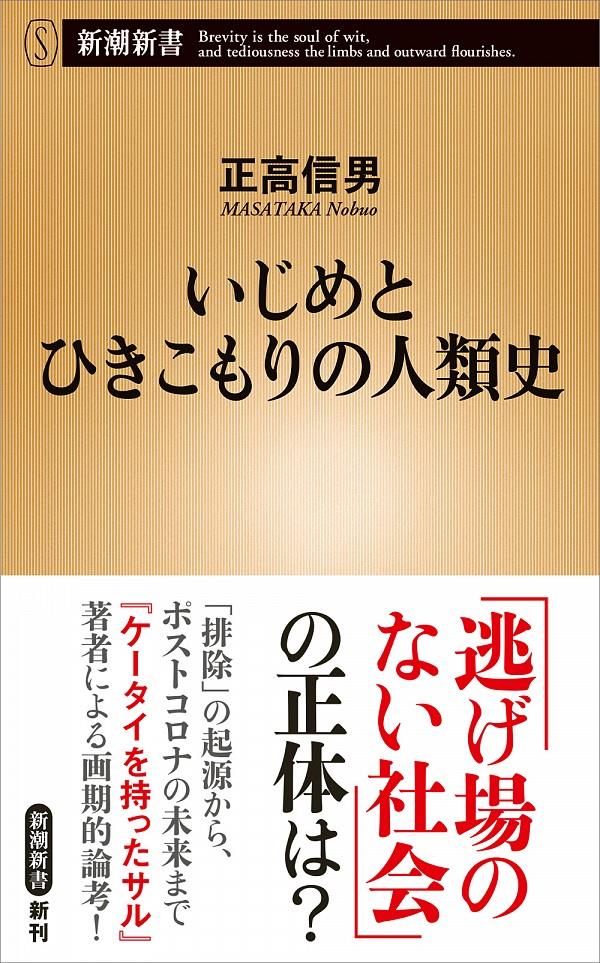 S 新潮新書 Brevity is the soul of wit, and tediousness the limbs and outward flourishes.

正高信男
MASATAKA Nobuo

いじめと
ひきこもりの人類史

「逃げ場のない社会」の正体は？

「排除」の起源から、ポストコロナの未来まで『ケータイを持ったサル』著者による画期的論考！

新潮新書 新刊